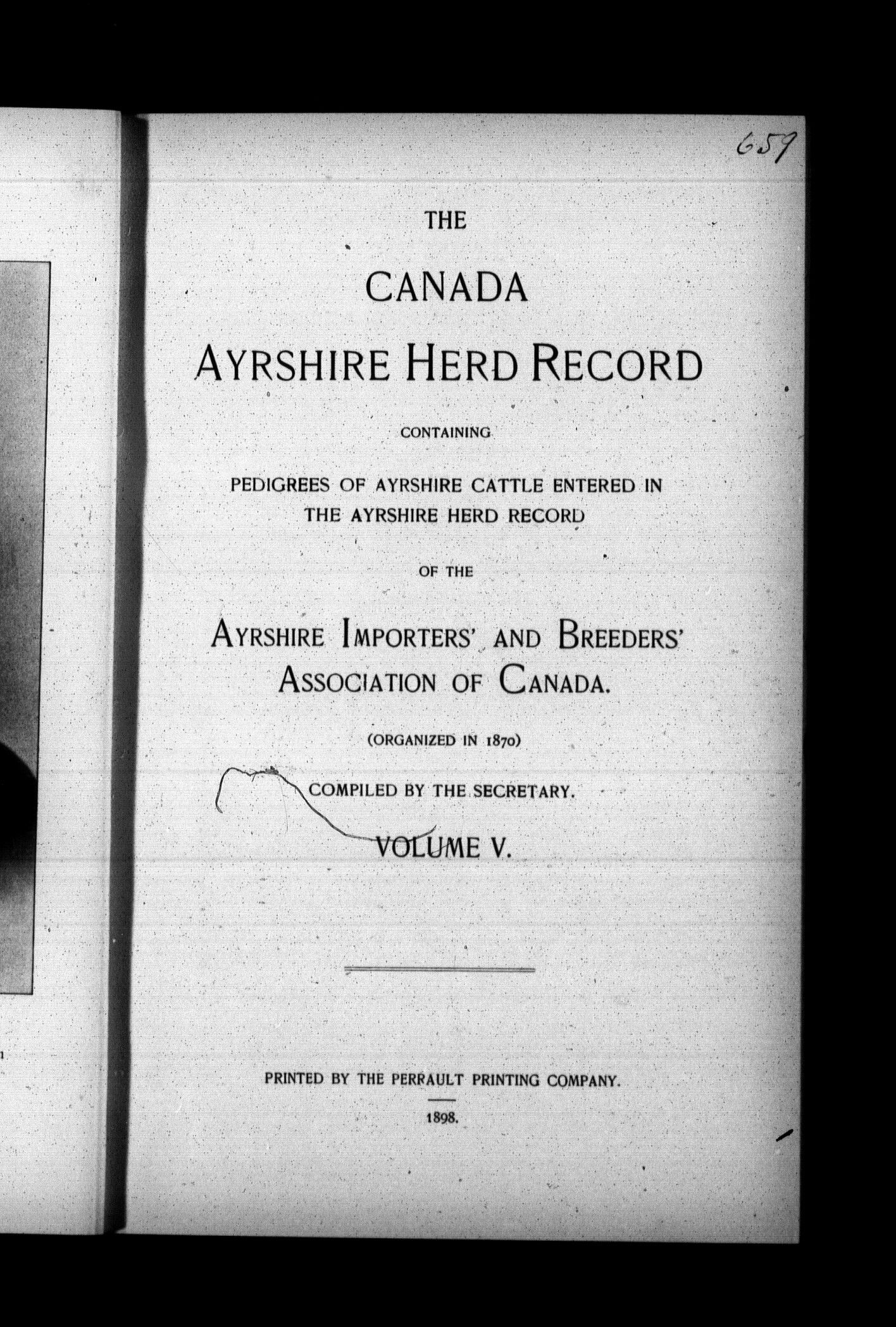 659

THE

CANADA

AYRSHIRE HERD RECORD

CONTAINING

PEDIGREES OF AYRSHIRE CATTLE ENTERED IN THE AYRSHIRE HERD RECORD

OF THE

AYRSHIRE IMPORTERS' AND BREEDERS' ASSOCIATION OF CANADA.

(ORGANIZED IN 1870)

COMPILED BY THE SECRETARY.

VOLUME V.

PRINTED BY THE PERRAULT PRINTING COMPANY.

1898.